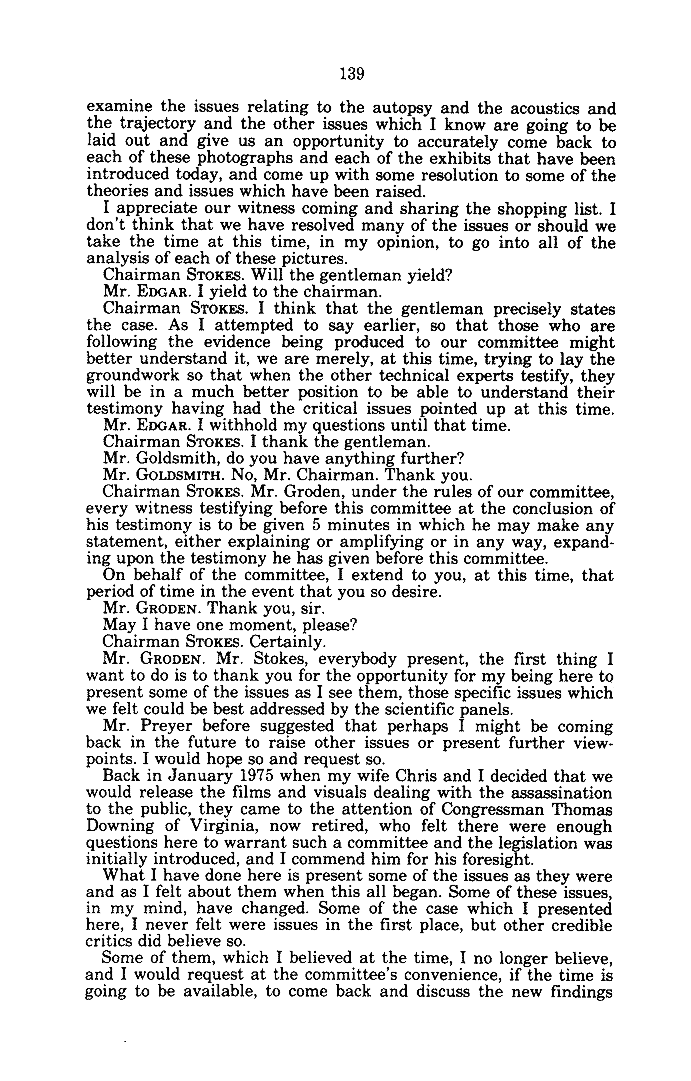 139

examine the issues relating to the autopsy and the acoustics and the trajectory and the other issues which I know are going to be laid out and give us an opportunity to accurately come back to each of these photographs and each of the exhibits that have been introduced today, and come up with some resolution to some of the theories and issues which have been raised.

I appreciate our witness coming and sharing the shopping list. I don't think that we have resolved many of the issues or should we take the time at this time, in my opinion, to go into all of the analysis of each of these pictures.

Chairman STOKES. Will the gentleman yield?

Mr. EDGAR. I yield to the chairman.

Chairman STOKES. I think that the gentleman precisely states the case. As I attempted to say earlier, so that those who are following the evidence being produced to our committee might better understand it, we are merely, at this time, trying to lay the groundwork so that when the other technical experts testify, they will be in a much better position to be able to understand their testimony having had the critical issues pointed up at this time.

Mr. EDGAR. I withhold my questions until that time.

Chairman STOKES. I thank the gentleman.

Mr. Goldsmith, do you have anything further?

Mr. GOLDSMITH. No, Mr. Chairman. Thank you.

Chairman STOKES. Mr. Groden, under the rules of our committee, every witness testifying before this committee at the conclusion of his testimony is to be given 5 minutes in which he may make any statement, either explaining or amplifying or in any way, expanding upon the testimony he has given before this committee.

On behalf of the committee, I extend to you, at this time, that period of time in the event that you so desire.

Mr. GRODEN. Thank you, sir.

May I have one moment, please?

Chairman STOKES. Certainly.

Mr. GRODEN. Mr. Stokes, everybody present, the first thing I want to do is to thank you for the opportunity for my being here to present some of the issues as I see them, those specific issues which we felt could be best addressed by the scientific panels.

Mr. Preyer before suggested that perhaps I might be coming back in the future to raise other issues or present further viewpoints. I would hope so and request so.

Back in January 1975 when my wife Chris and I decided that we would release the films and visuals dealing with the assassination to the public, they came to the attention of Congressman Thomas Downing of Virginia, now retired, who felt there were enough questions here to warrant such a committee and the legislation was initially introduced, and I commend him for his foresight.

What I have done here is present some of the issues as they were and as I felt about them when this all began. Some of these issues, in my mind, have changed. Some of the case which I presented here, I never felt were issues in the first place, but other credible critics did believe so.

Some of them, which I believed at the time, I no longer believe, and I would request at the committee's convenience, if the time is going to be available, to come back and discuss the new findings